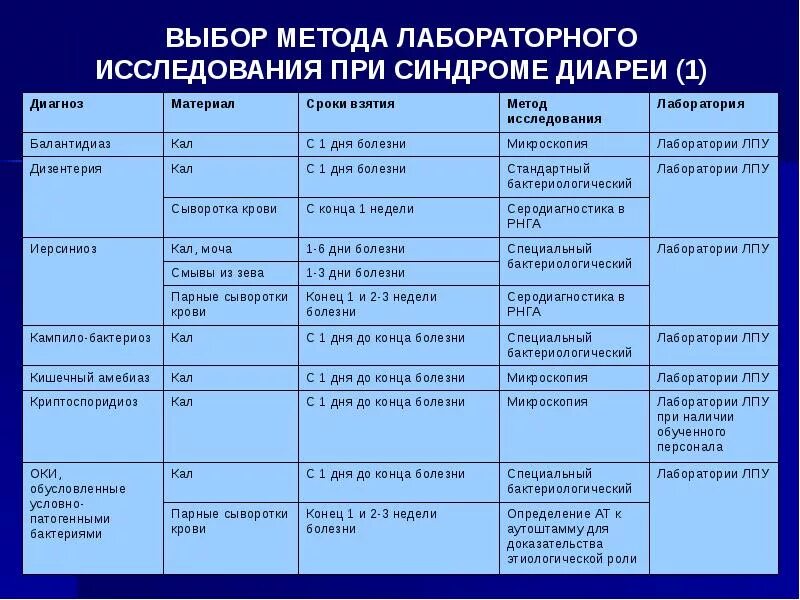 ВЫБОР МЕТОДА ЛАБОРАТОРНОГО ИССЛЕДОВАНИЯ ПРИ СИНДРОМЕ ДИАРЕИ (1)

| Диагноз | Материал | Сроки взятия | Метод исследования | Лаборатория |
|---|---|---|---|---|
| Балантидиаз | Кал | С 1 дня болезни | Микроскопия | Лаборатории ЛПУ |
| Дизентерия | Кал | С 1 дня болезни | Стандартный бактериологический | Лаборатории ЛПУ |
| | Сыворотка крови | С конца 1 недели | Серодиагностика в РНГА | |
| Иерсиниоз | Кал, моча | 1-6 дни болезни | Специальный бактериологический | Лаборатории ЛПУ |
| | Смывы из зева | 1-3 дни болезни | | |
| | Парные сыворотки крови | Конец 1 и 2-3 недели болезни | Серодиагностика в РНГА | |
| Кампило-бактериоз | Кал | С 1 дня до конца болезни | Специальный бактериологический | Лаборатории ЛПУ |
| Кишечный амебиаз | Кал | С 1 дня до конца болезни | Микроскопия | Лаборатории ЛПУ |
| Криптоспоридиоз | Кал | С 1 дня до конца болезни | Микроскопия | Лаборатории ЛПУ при наличии обученного персонала |
| ОКИ, обусловленные условно-патогенными бактериями | Кал | С 1 дня до конца болезни | Специальный бактериологический | Лаборатории ЛПУ |
| | Парные сыворотки крови | Конец 1 и 2-3 недели болезни | Определение АТ к аутоштамму для доказательства этиологической роли | |